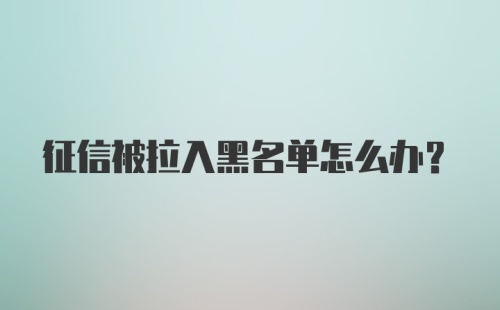 征信被拉入黑名单怎么办?